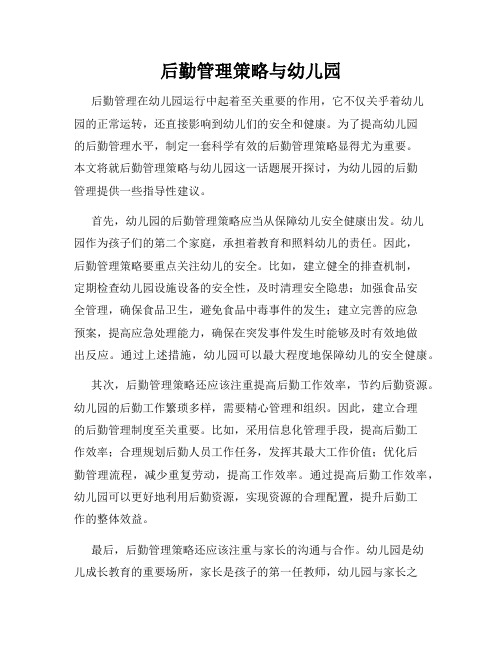 后勤管理策略与幼儿园

后勤管理在幼儿园运行中起着至关重要的作用，它不仅关乎着幼儿园的正常运转，还直接影响到幼儿们的安全和健康。为了提高幼儿园的后勤管理水平，制定一套科学有效的后勤管理策略显得尤为重要。本文将就后勤管理策略与幼儿园这一话题展开探讨，为幼儿园的后勤管理提供一些指导性建议。

首先，幼儿园的后勤管理策略应当从保障幼儿安全健康出发。幼儿园作为孩子们的第二个家庭，承担着教育和照料幼儿的责任。因此，后勤管理策略要重点关注幼儿的安全。比如，建立健全的排查机制，定期检查幼儿园设施设备的安全性，及时清理安全隐患；加强食品安全管理，确保食品卫生，避免食品中毒事件的发生；建立完善的应急预案，提高应急处理能力，确保在突发事件发生时能够及时有效地做出反应。通过上述措施，幼儿园可以最大程度地保障幼儿的安全健康。

其次，后勤管理策略还应该注重提高后勤工作效率，节约后勤资源。幼儿园的后勤工作繁琐多样，需要精心管理和组织。因此，建立合理的后勤管理制度至关重要。比如，采用信息化管理手段，提高后勤工作效率；合理规划后勤人员工作任务，发挥其最大工作价值；优化后勤管理流程，减少重复劳动，提高工作效率。通过提高后勤工作效率，幼儿园可以更好地利用后勤资源，实现资源的合理配置，提升后勤工作的整体效益。

最后，后勤管理策略还应该注重与家长的沟通与合作。幼儿园是幼儿成长教育的重要场所，家长是孩子的第一任教师，幼儿园与家长之